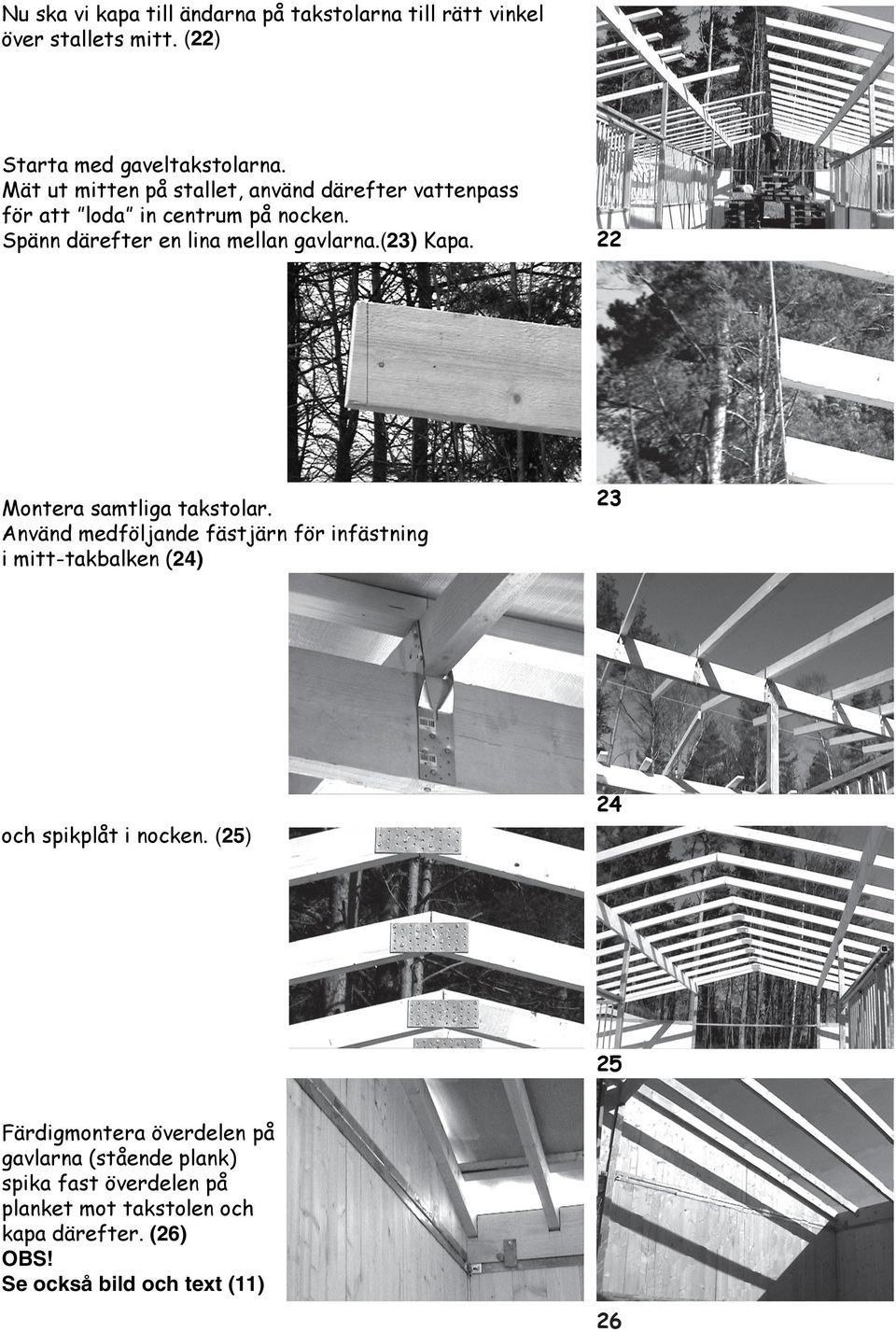 Nu ska vi kapa till ändarna på takstolarna till rätt vinkel över stallets mitt. (22)

Starta med gaveltakstolarna.
Mät ut mitten på stallet, använd därefter vattenpass för att "loda" in centrum på nocken.
Spänn därefter en lina mellan gavlarna.(23) Kapa.

22

Montera samtliga takstolar.
Använd medföljande fästjärn för infästning i mitt-takbalken (24)

23

och spikplåt i nocken. (25)

24

25

Färdigmontera överdelen på gavlarna (stående plank) spika fast överdelen på planket mot takstolen och kapa därefter. (26)
OBS!
Se också bild och text (11)

26